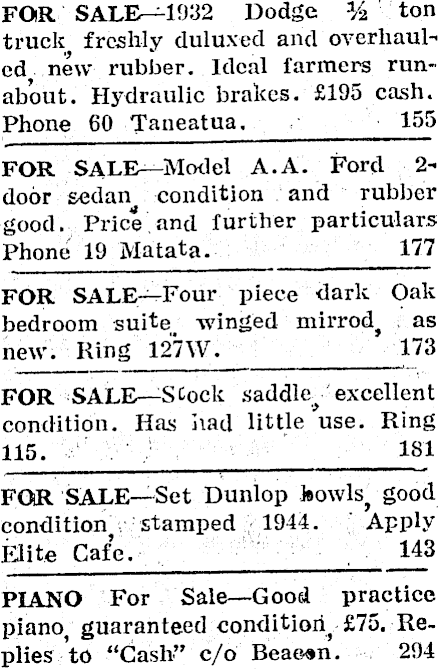 FOR SALE—1932 Dodge ½ ton truck, freshly duluxed and overhauled, new rubber. Ideal farmers runabout. Hydraulic brakes. £195 cash. Phone 60 Taneatua. 155

FOR SALE—Model A.A. Ford 2-door sedan, condition and rubber good. Price and further particulars Phone 19 Matata. 177

FOR SALE—Four piece dark Oak bedroom suite, winged mirrod, as new. Ring 127W. 173

FOR SALE—Stock saddle, excellent condition. Has had little use. Ring 115. 181

FOR SALE—Set Dunlop bowls, good condition, stamped 1944. Apply Elite Cafe. 143

PIANO For Sale—Good practice piano, guaranteed condition, £75. Replies to "Cash" c/o Beacon. 294